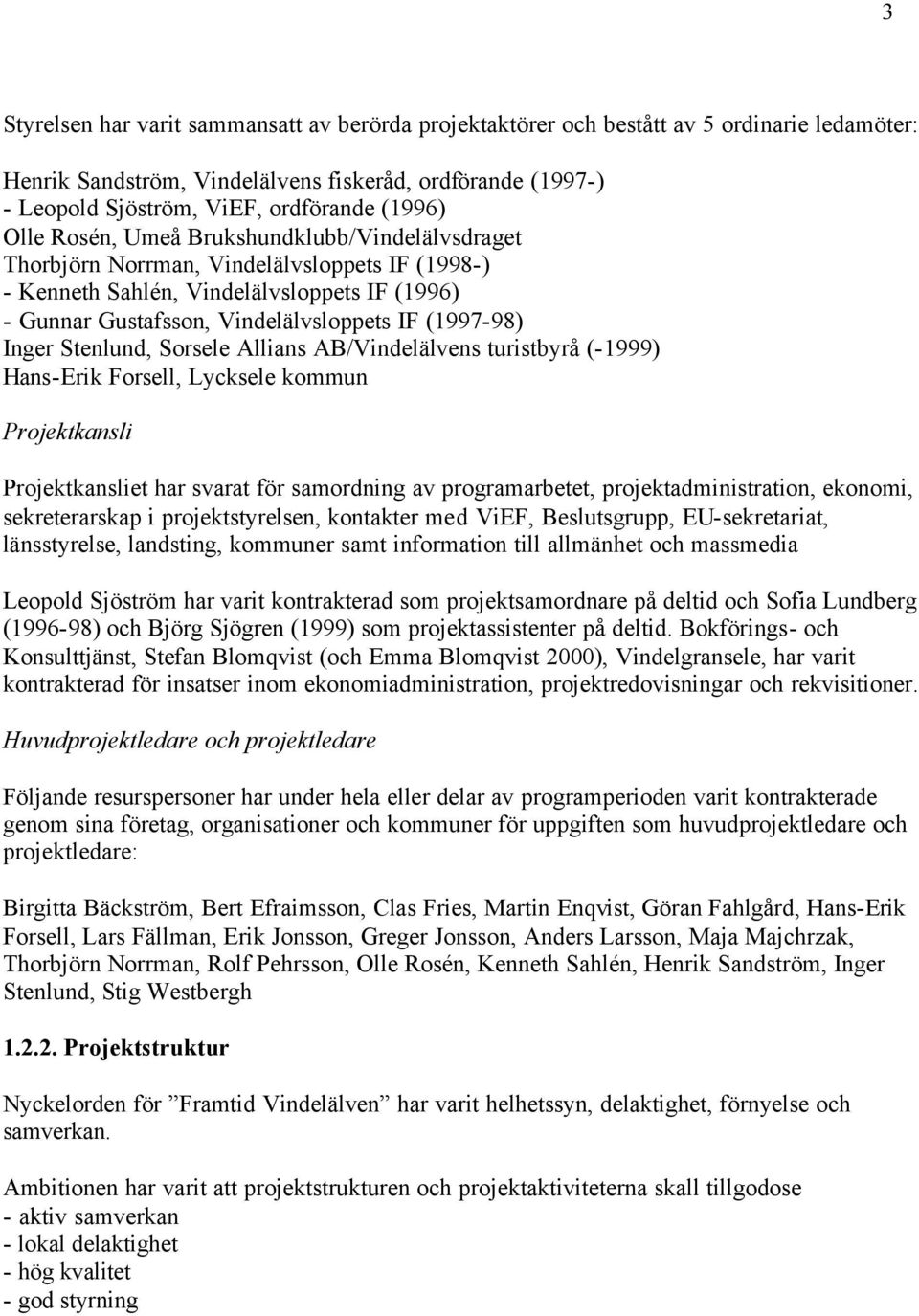 3

Styrelsen har varit sammansatt av berörda projektaktörer och bestått av 5 ordinarie ledamöter:

Henrik Sandström, Vindelälvens fiskeråd, ordförande (1997-)
- Leopold Sjöström, ViEF, ordförande (1996)
Olle Rosén, Umeå Brukshundklubb/Vindelälvsdraget
Thorbjörn Norrman, Vindelälvsloppets IF (1998-)
- Kenneth Sahlén, Vindelälvsloppets IF (1996)
- Gunnar Gustafsson, Vindelälvsloppets IF (1997-98)
Inger Stenlund, Sorsele Allians AB/Vindelälvens turistbyrå (-1999)
Hans-Erik Forsell, Lycksele kommun

Projektkansli

Projektkansliet har svarat för samordning av programarbetet, projektadministration, ekonomi, sekreterarskap i projektstyrelsen, kontakter med ViEF, Beslutsgrupp, EU-sekretariat, länsstyrelse, landsting, kommuner samt information till allmänhet och massmedia

Leopold Sjöström har varit kontrakterad som projektsamordnare på deltid och Sofia Lundberg (1996-98) och Björg Sjögren (1999) som projektassistenter på deltid. Bokförings- och Konsulttjänst, Stefan Blomqvist (och Emma Blomqvist 2000), Vindelgransele, har varit kontrakterad för insatser inom ekonomiadministration, projektredovisningar och rekvisitioner.

Huvudprojektledare och projektledare

Följande resurspersoner har under hela eller delar av programperioden varit kontrakterade genom sina företag, organisationer och kommuner för uppgiften som huvudprojektledare och projektledare:

Birgitta Bäckström, Bert Efraimsson, Clas Fries, Martin Enqvist, Göran Fahlgård, Hans-Erik Forsell, Lars Fällman, Erik Jonsson, Greger Jonsson, Anders Larsson, Maja Majchrzak, Thorbjörn Norrman, Rolf Pehrsson, Olle Rosén, Kenneth Sahlén, Henrik Sandström, Inger Stenlund, Stig Westbergh

1.2.2. Projektstruktur

Nyckelorden för ”Framtid Vindelälven” har varit helhetssyn, delaktighet, förnyelse och samverkan.

Ambitionen har varit att projektstrukturen och projektaktiviteterna skall tillgodose
- aktiv samverkan
- lokal delaktighet
- hög kvalitet
- god styrning